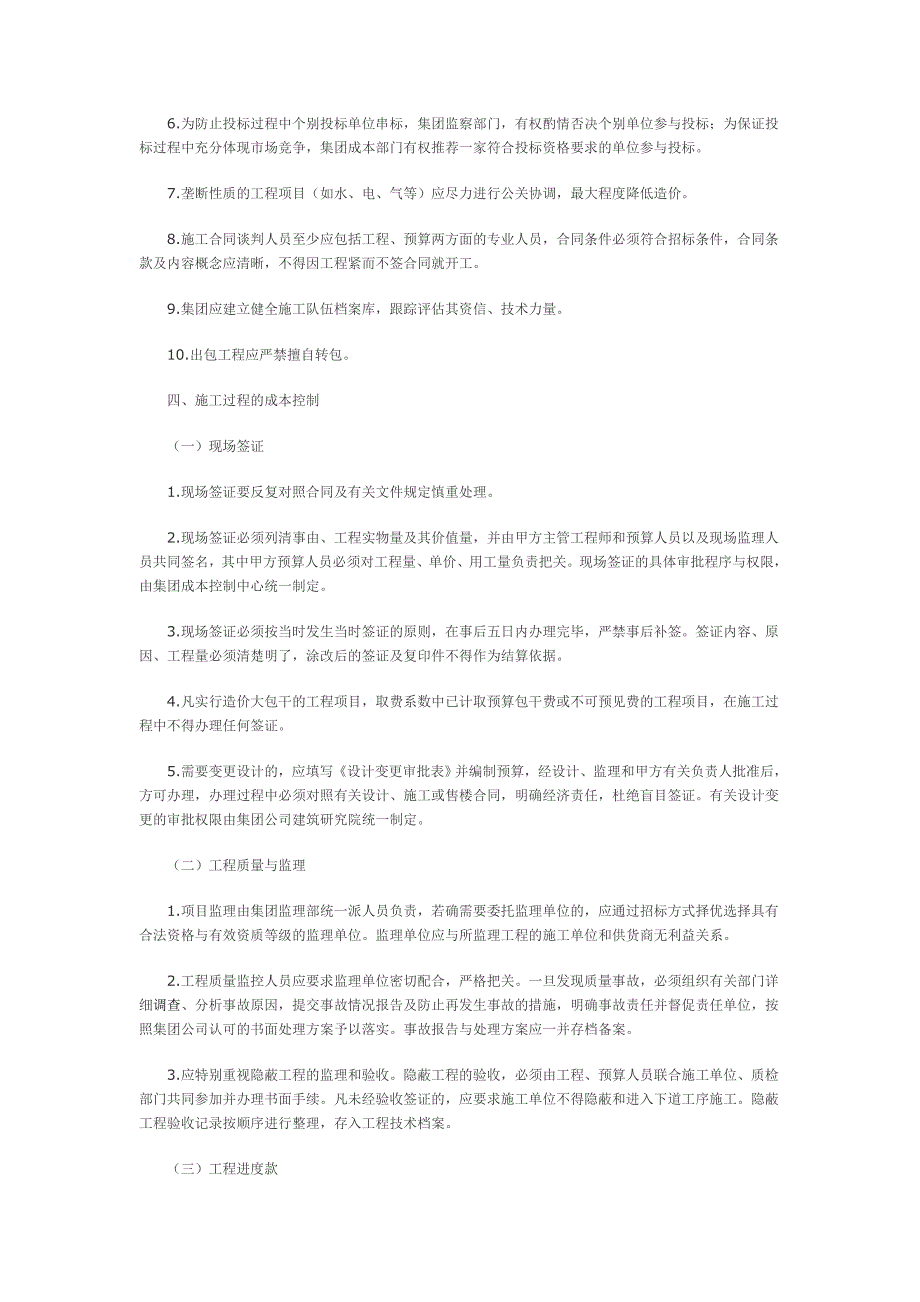 6.为防止投标过程中个别投标单位串标，集团监察部门，有权酌情否决个别单位参与投标；为保证投标过程中充分体现市场竞争，集团成本部门有权推荐一家符合投标资格要求的单位参与投标。

7.垄断性质的工程项目（如水、电、气等）应尽力进行公关协调，最大程度降低造价。

8.施工合同谈判人员至少应包括工程、预算两方面的专业人员，合同条件必须符合招标条件，合同条款及内容概念应清晰，不得因工程紧而不签合同就开工。

9.集团应建立健全施工队伍档案库，跟踪评估其资信、技术力量。

10.出包工程应严禁擅自转包。

四、施工过程的成本控制

（一）现场签证

1.现场签证要反复对照合同及有关文件规定慎重处理。

2.现场签证必须列清事由、工程实物量及其价值量，并由甲方主管工程师和预算人员以及现场监理人员共同签名，其中甲方预算人员必须对工程量、单价、用工量负责把关。现场签证的具体审批程序与权限，由集团成本控制中心统一制定。

3.现场签证必须按当时发生当时签证的原则，在事后五日内办理完毕，严禁事后补签。签证内容、原因、工程量必须清楚明了，涂改后的签证及复印件不得作为结算依据。

4.凡实行造价大包干的工程项目，取费系数中已计取预算包干费或不可预见费的工程项目，在施工过程中不得办理任何签证。

5.需要变更设计的，应填写《设计变更审批表》并编制预算，经设计、监理和甲方有关负责人批准后，方可办理，办理过程中必须对照有关设计、施工或售楼合同，明确经济责任，杜绝盲目签证。有关设计变更的审批权限由集团公司建筑研究院统一制定。

（二）工程质量与监理

1.项目监理由集团监理部统一派人员负责，若确需要委托监理单位的，应通过招标方式择优选择具有合法资格与有效资质等级的监理单位。监理单位应与所监理工程的施工单位和供货商无利益关系。

2.工程质量监控人员应要求监理单位密切配合，严格把关。一旦发现质量事故，必须组织有关部门详细调查、分析事故原因，提交事故情况报告及防止再发生事故的措施，明确事故责任并督促责任单位，按照集团公司认可的书面处理方案予以落实。事故报告与处理方案应一并存档备案。

3.应特别重视隐蔽工程的监理和验收。隐蔽工程的验收，必须由工程、预算人员联合施工单位、质检部门共同参加并办理书面手续。凡未经验收签证的，应要求施工单位不得隐蔽和进入下道工序施工。隐蔽工程验收记录按顺序进行整理，存入工程技术档案。

（三）工程进度款